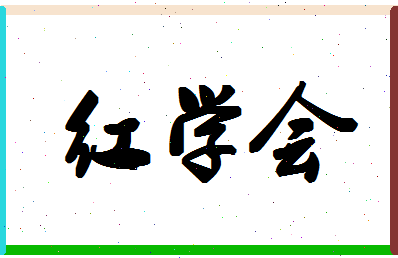 红学会